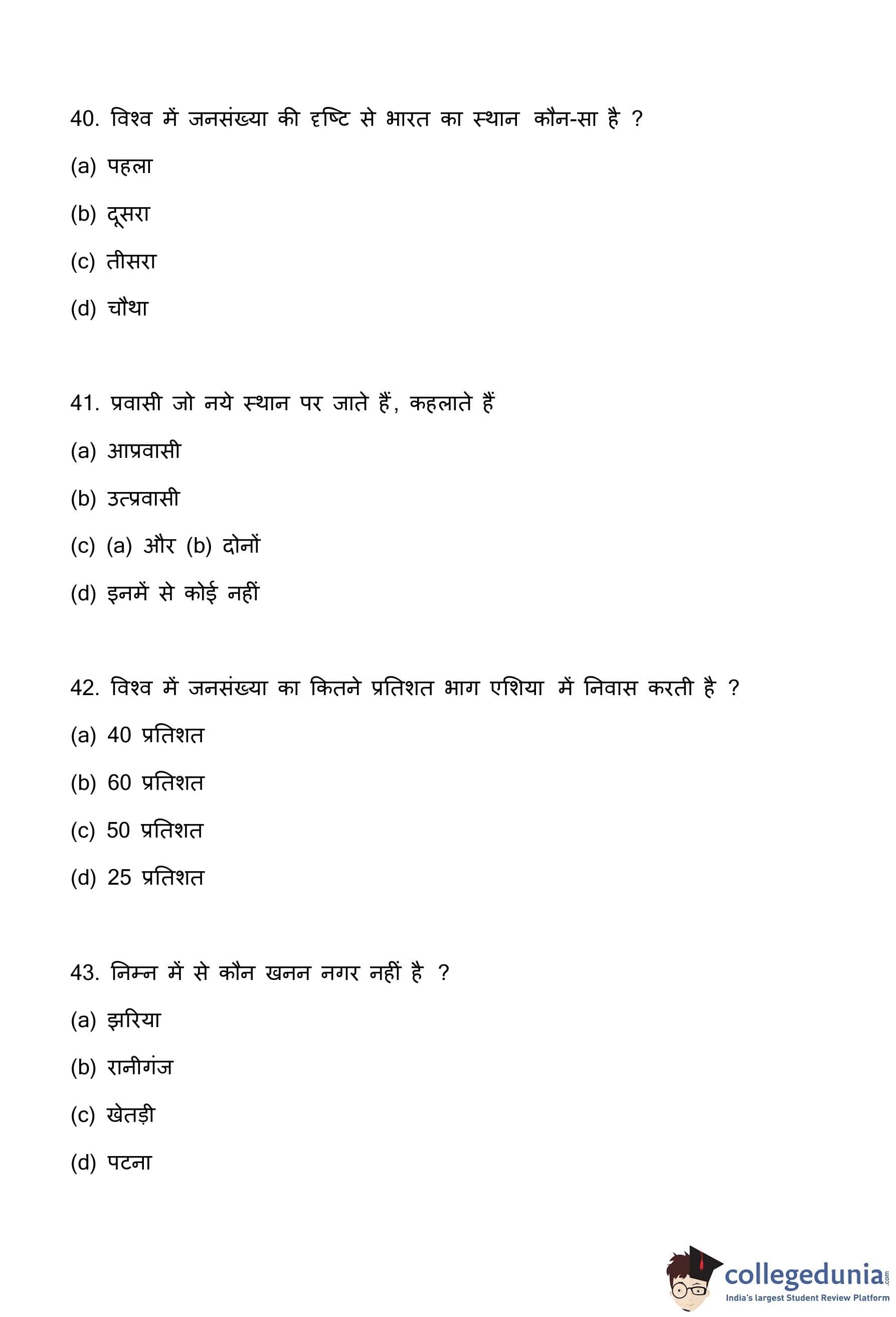 40. विश्व में जनसंख्या की दृष्टि से भारत का स्थान कौन-सा है ?

(a) पहला

(b) दूसरा

(c) तीसरा

(d) चौथा

41. प्रवासी जो नये स्थान पर जाते हैं, कहलाते हैं

(a) आप्रवासी

(b) उत्प्रवासी

(c) (a) और (b) दोनों

(d) इनमें से कोई नहीं

42. विश्व में जनसंख्या का कितने प्रतिशत भाग एशिया में निवास करती है ?

(a) 40 प्रतिशत

(b) 60 प्रतिशत

(c) 50 प्रतिशत

(d) 25 प्रतिशत

43. निम्न में से कौन खनन नगर नहीं है ?

(a) झरिया

(b) रानीगंज

(c) खेतड़ी

(d) पटना

collegedunia.com
India's largest Student Review Platform